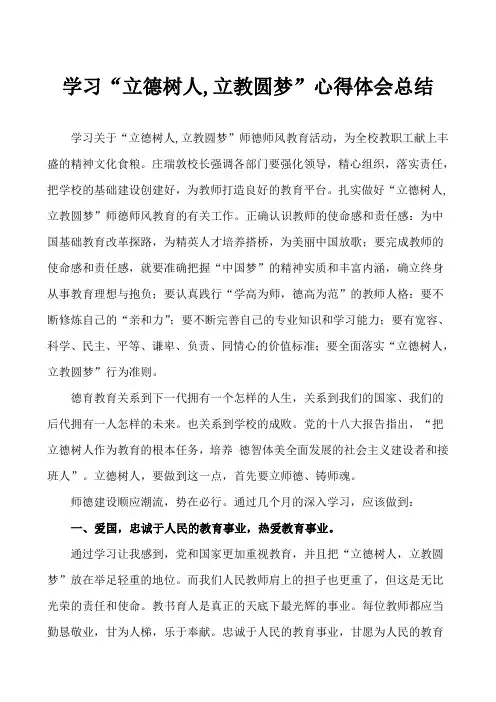 学习“立德树人,立教圆梦”心得体会总结

学习关于“立德树人,立教圆梦”师德师风教育活动，为全校教职工献上丰盛的精神文化食粮。庄瑞敦校长强调各部门要强化领导，精心组织，落实责任，把学校的基础建设创建好，为教师打造良好的教育平台。扎实做好“立德树人,立教圆梦”师德师风教育的有关工作。正确认识教师的使命感和责任感：为中国基础教育改革探路，为精英人才培养搭桥，为美丽中国放歌；要完成教师的使命感和责任感，就要准确把握“中国梦”的精神实质和丰富内涵，确立终身从事教育理想与抱负；要认真践行“学高为师，德高为范”的教师人格；要不断修炼自己的“亲和力”；要不断完善自己的专业知识和学习能力；要有宽容、科学、民主、平等、谦卑、负责、同情心的价值标准；要全面落实“立德树人,立教圆梦”行为准则。

德育教育关系到下一代拥有一个怎样的人生，关系到我们的国家、我们的后代拥有一人怎样的未来。也关系到学校的成败。党的十八大报告指出，“把立德树人作为教育的根本任务，培养 德智体美全面发展的社会主义建设者和接班人”。立德树人，要做到这一点，首先要立师德、铸师魂。

师德建设顺应潮流，势在必行。通过几个月的深入学习，应该做到：

一、爱国，忠诚于人民的教育事业，热爱教育事业。

通过学习让我感到，党和国家更加重视教育，并且把“立德树人，立教圆梦”放在举足轻重的地位。而我们人民教师肩上的担子也更重了，但这是无比光荣的责任和使命。教书育人是真正的天底下最光辉的事业。每位教师都应当勤恳敬业，甘为人梯，乐于奉献。忠诚于人民的教育事业，甘愿为人民的教育